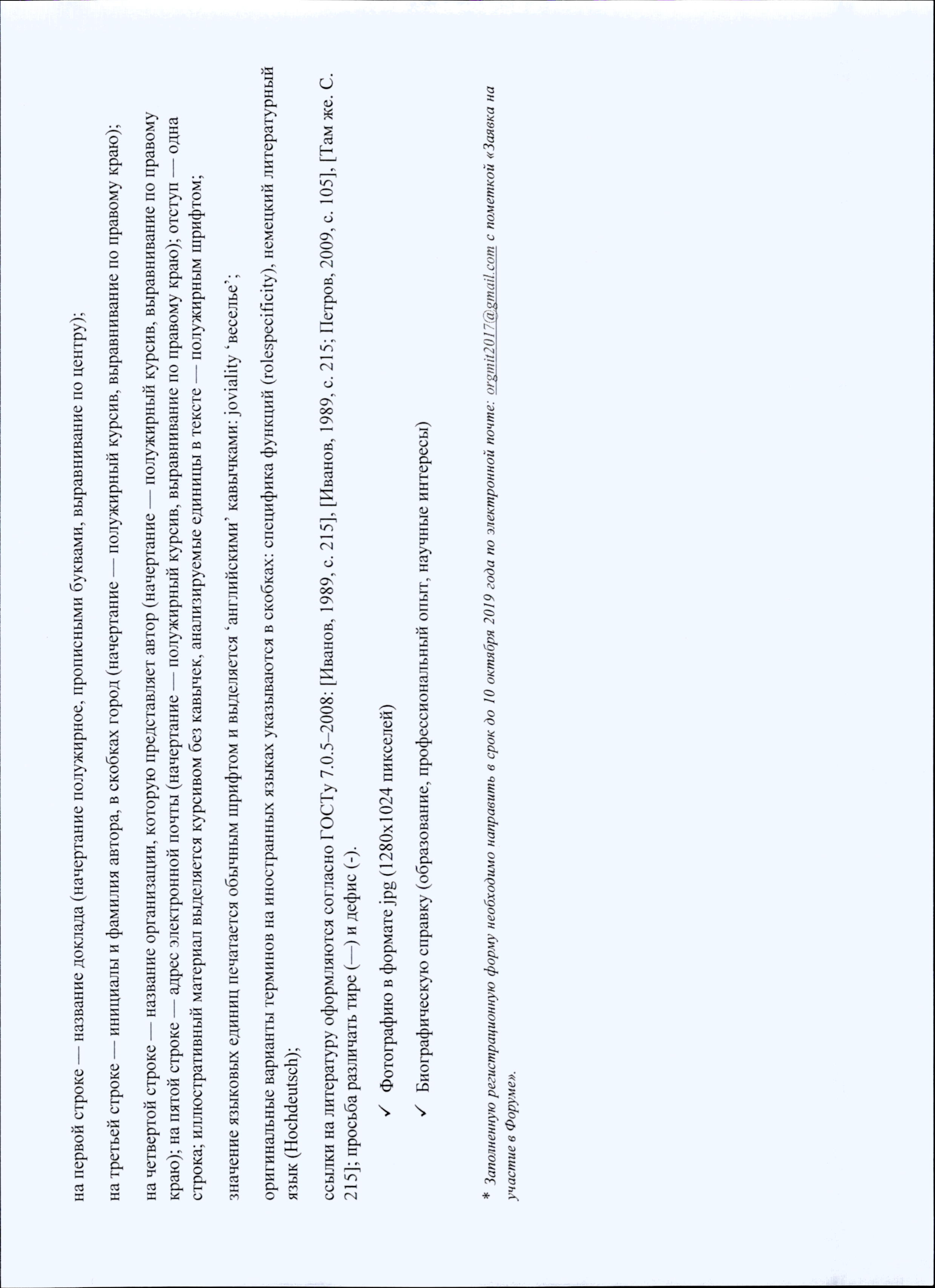 на первой строке — название доклада (начертание полужирное, прописными буквами, выравнивание по центру);

на третьей строке — инициалы и фамилия автора, в скобках город (начертание — полужирный курсив, выравнивание по правому краю);

на четвертой строке — название организации, которую представляет автор (начертание — полужирный курсив, выравнивание по правому краю); на пятой строке — адрес электронной почты (начертание — полужирный курсив, выравнивание по правому краю); отступ — одна строка; иллюстративный материал выделяется курсивом без кавычек, анализируемые единицы в тексте — полужирным шрифтом;

значение языковых единиц печатается обычным шрифтом и выделяется ‘английскими’ кавычками: joviality ‘веселье’;

оригинальные варианты терминов на иностранных языках указываются в скобках: специфика функций (rolespecificity), немецкий литературный язык (Hochdeutsch);

ссылки на литературу оформляются согласно ГОСТу 7.0.5–2008: [Иванов, 1989, с. 215], [Иванов, 1989, с. 215; Петров, 2009, с. 105], [Там же. С. 215]; просьба различать тире (—) и дефис (-).

✓ Фотографию в формате jpg (1280x1024 пикселей)

✓ Биографическую справку (образование, профессиональный опыт, научные интересы)

* Заполненную регистрационную форму необходимо направить в срок до 10 октября 2019 года по электронной почте: orgmit2017@gmail.com с пометкой «Заявка на участие в Форуме».